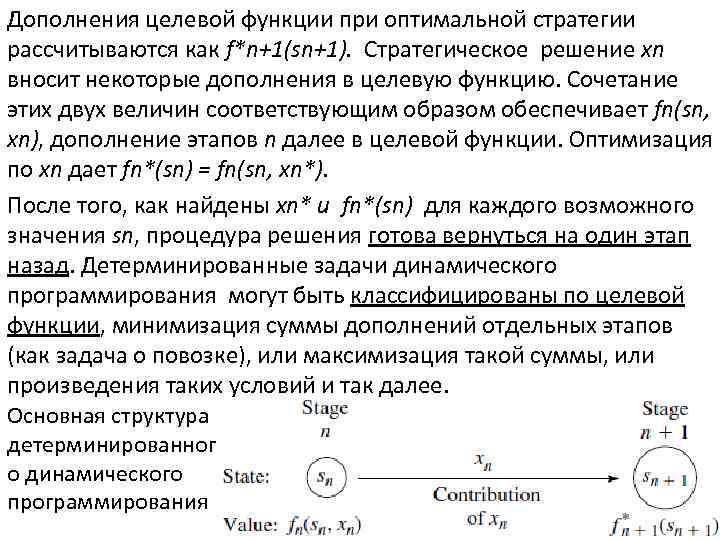 Дополнения целевой функции при оптимальной стратегии рассчитываются как f*n+1(sn+1). Стратегическое решение xn вносит некоторые дополнения в целевую функцию. Сочетание этих двух величин соответствующим образом обеспечивает fn(sn, xn), дополнение этапов n далее в целевой функции. Оптимизация по xn дает fn*(sn) = fn(sn, xn*).

После того, как найдены xn* и fn*(sn) для каждого возможного значения sn, процедура решения готова вернуться на один этап назад. Детерминированные задачи динамического программирования могут быть классифицированы по целевой функции, минимизация суммы дополнений отдельных этапов (как задача о повозке), или максимизация такой суммы, или произведения таких условий и так далее.

Основная структура детерминированного динамического программирования

Stage $n$

Stage $n + 1$

State: $s_n$

$x_n$

Contribution of $x_n$

$s_{n+1}$

Value: $f_n(s_n, x_n)$

$f^*_{n+1}(s_{n+1})$